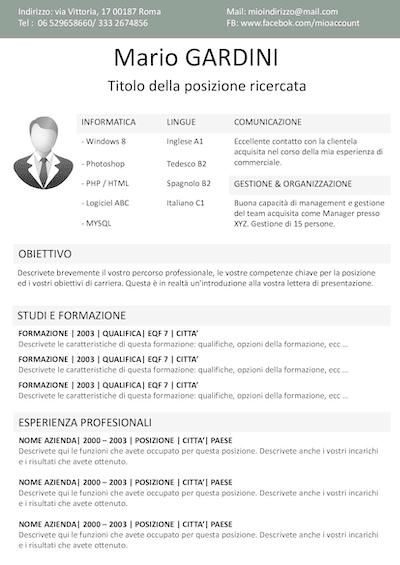 Indirizzo: via Vittoria, 17 00187 Roma
Tel : 06 529658660/ 333 2674856

Mail: mioindirizzo@mail.com
FB: www.facebok.com/mioaccount

Mario GARDINI

Titolo della posizione ricercata

INFORMATICA

- Windows 8

- Photoshop

- PHP / HTML

- Logiciel ABC

- MYSQL

LINGUE

Inglese A1

Tedesco B2

Spagnolo B2

Italiano C1

COMUNICAZIONE

Eccellente contatto con la clientela acquisita nel corso della mia esperienza di commerciale.

GESTIONE & ORGANIZZAZIONE

Buona capacità di management e gestione del team acquisita come Manager presso XYZ. Gestione di 15 persone.

OBIETTIVO

Descrivete brevemente il vostro percorso professionale, le vostre competenze chiave per la posizione ed i vostri obiettivi di carriera. Questa è in realtà un'introduzione alla vostra lettera di presentazione.

STUDI E FORMAZIONE

FORMAZIONE | 2003 | QUALIFICA| EQF 7 | CITTA'
Descrivete le caratteristiche di questa formazione: qualifiche, opzioni della formazione, ecc ...

FORMAZIONE | 2003 | QUALIFICA| EQF 7 | CITTA'
Descrivete le caratteristiche di questa formazione: qualifiche, opzioni della formazione, ecc ...

FORMAZIONE | 2003 | QUALIFICA| EQF 7 | CITTA'
Descrivete le caratteristiche di questa formazione: qualifiche, opzioni della formazione, ecc ...

ESPERIENZA PROFESIONALI

NOME AZIENDA| 2000 – 2003 | POSIZIONE | CITTA'| PAESE
Descrivete qui le funzioni che avete occupato per questa posizione. Descrivete anche i vostri incarichi e i risultati che avete ottenuto.

NOME AZIENDA| 2000 – 2003 | POSIZIONE | CITTA'| PAESE
Descrivete qui le funzioni che avete occupato per questa posizione. Descrivete anche i vostri incarichi e i risultati che avete ottenuto.

NOME AZIENDA| 2000 – 2003 | POSIZIONE | CITTA'| PAESE
Descrivete qui le funzioni che avete occupato per questa posizione. Descrivete anche i vostri incarichi e i risultati che avete ottenuto.